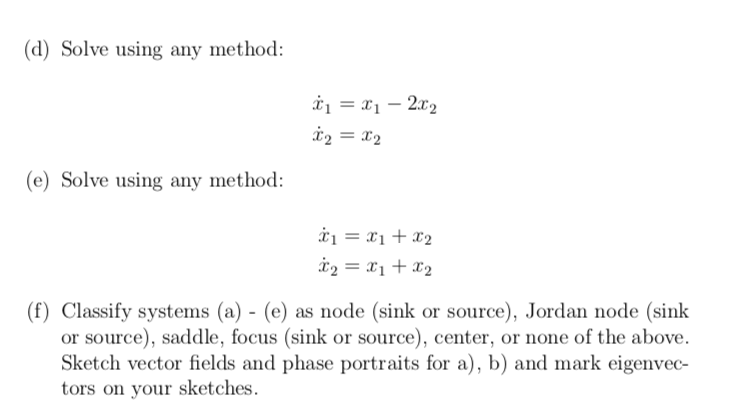 (d) Solve using any method:

$\dot{x}_1 = x_1 - 2x_2$
$\dot{x}_2 = x_2$

(e) Solve using any method:

$\dot{x}_1 = x_1 + x_2$
$\dot{x}_2 = x_1 + x_2$

(f) Classify systems (a) - (e) as node (sink or source), Jordan node (sink or source), saddle, focus (sink or source), center, or none of the above. Sketch vector fields and phase portraits for a), b) and mark eigenvectors on your sketches.